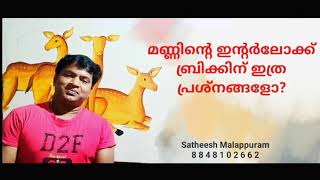 മണ്ണിന്റെ ഇന്റർലോക്ക് ബ്രിക്കിന് ഇത്ര പ്രശ്നങ്ങളോ?

D2F

Satheesh Malappuram
8848102662